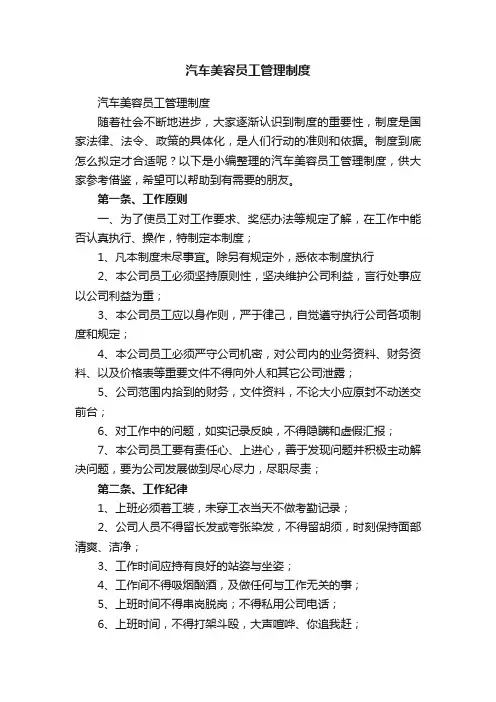 汽车美容员工管理制度

汽车美容员工管理制度

随着社会不断地进步，大家逐渐认识到制度的重要性，制度是国家法律、法令、政策的具体化，是人们行动的准则和依据。制度到底怎么拟定才合适呢？以下是小编整理的汽车美容员工管理制度，供大家参考借鉴，希望可以帮助到有需要的朋友。

第一条、工作原则

一、为了使员工对工作要求、奖惩办法等规定了解，在工作中能否认真执行、操作，特制定本制度；

1、凡本制度未尽事宜。除另有规定外，悉依本制度执行

2、本公司员工必须坚持原则性，坚决维护公司利益，言行处事应以公司利益为重；

3、本公司员工应以身作则，严于律己，自觉遵守执行公司各项制度和规定；

4、本公司员工必须严守公司机密，对公司内的业务资料、财务资料、以及价格表等重要文件不得向外人和其它公司泄露；

5、公司范围内拾到的财务，文件资料，不论大小应原封不动送交前台；

6、对工作中的问题，如实记录反映，不得隐瞒和虚假汇报；

7、本公司员工要有责任心、上进心，善于发现问题并积极主动解决问题，要为公司发展做到尽心尽力，尽职尽责；

第二条、工作纪律

1、上班必须着工装，未穿工衣当天不做考勤记录；

2、公司人员不得留长发或夸张染发，不得留胡须，时刻保持面部清爽、洁净；

3、工作时间应持有良好的站姿与坐姿；

4、工作间不得吸烟酗酒，及做任何与工作无关的事；

5、上班时间不得串岗脱岗；不得私用公司电话；

6、上班时间，不得打架斗殴，大声喧哗、你追我赶；